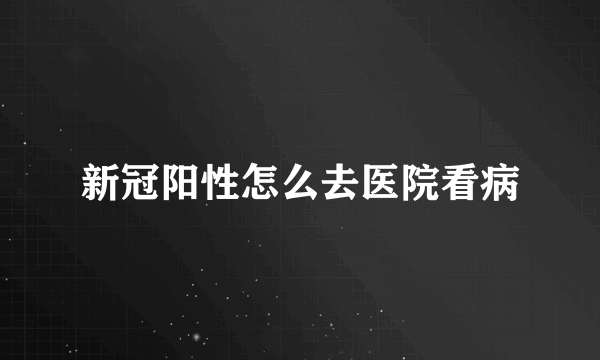 新冠阳性怎么去医院看病